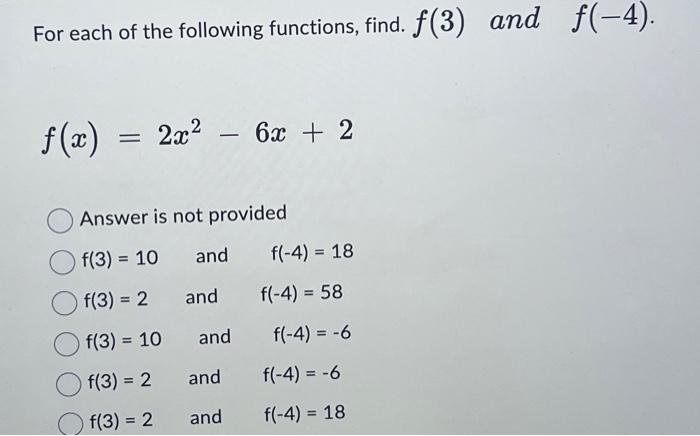 For each of the following functions, find. $f(3)$ $and$ $f(-4)$.

$f(x) = 2x^2 - 6x + 2$

Answer is not provided

f(3) = 10 and f(-4) = 18

f(3) = 2 and f(-4) = 58

f(3) = 10 and f(-4) = -6

f(3) = 2 and f(-4) = -6

f(3) = 2 and f(-4) = 18